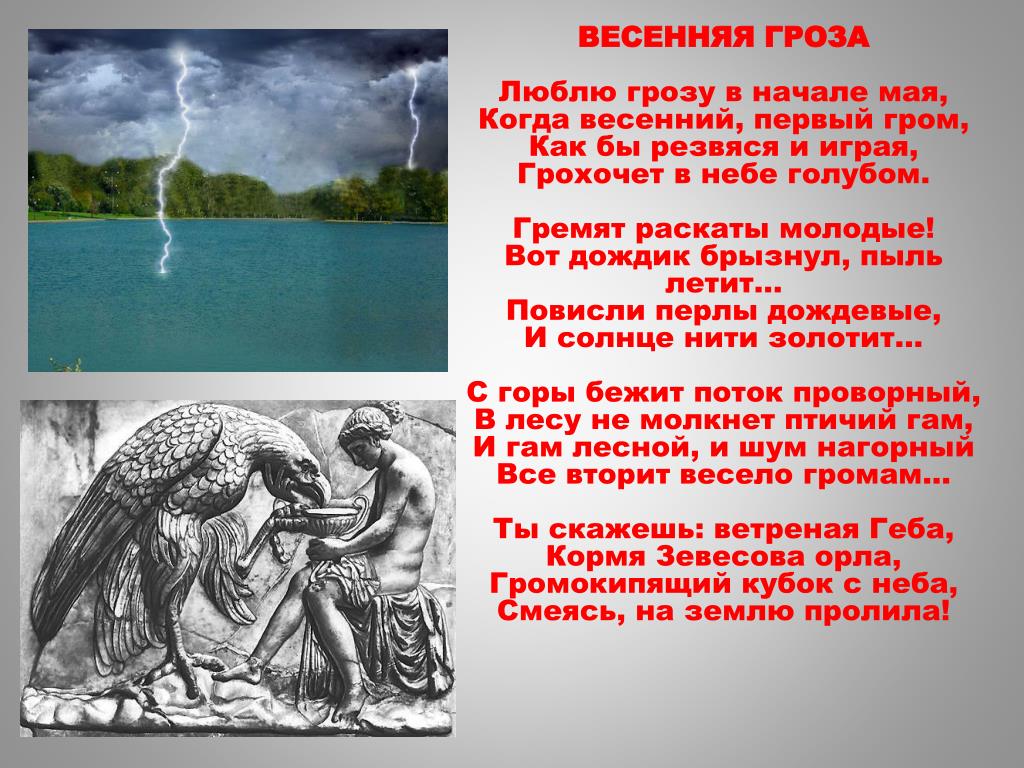 ВЕСЕННЯЯ ГРОЗА

Люблю грозу в начале мая,
Когда весенний, первый гром,
Как бы резвяся и играя,
Грохочет в небе голубом.

Гремят раскаты молодые!
Вот дождик брызнул, пыль летит…
Повисли перлы дождевые,
И солнце нити золотит…

С горы бежит поток проворный,
В лесу не молкнет птичий гам,
И гам лесной, и шум нагорный
Все вторит весело громам…

Ты скажешь: ветреная Геба,
Кормя Зевесова орла,
Громокипящий кубок с неба,
Смеясь, на землю пролила!